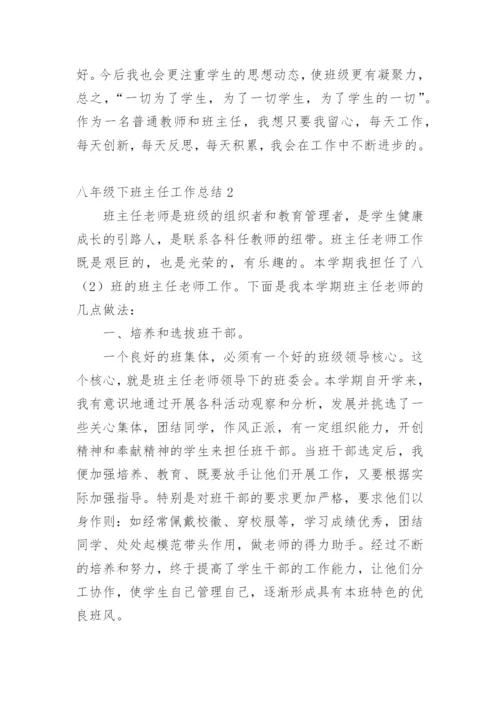 好。今后我也会更注重学生的思想动态，使班级更有凝聚力，总之，“一切为了学生，为了一切学生，为了学生的一切”。作为一名普通教师和班主任，我想只要我留心，每天工作，每天创新，每天反思，每天积累，我会在工作中不断进步的。

八年级下班主任工作总结 2

班主任老师是班级的组织者和教育管理者，是学生健康成长的引路人，是联系各科任教师的纽带。班主任老师工作既是艰巨的，也是光荣的，有乐趣的。本学期我担任了八（2）班的班主任老师工作。下面是我本学期班主任老师的几点做法：

一、培养和选拔班干部。

一个良好的班集体，必须有一个好的班级领导核心。这个核心，就是班主任老师领导下的班委会。本学期自开学来，我有意识地通过开展各科活动观察和分析，发展并挑选了一些关心集体，团结同学，作风正派，有一定组织能力，开创精神和奉献精神的学生来担任班干部。当班干部选定后，我便加强培养、教育、既要放手让他们开展工作，又要根据实际加强指导。特别是对班干部的要求更加严格，要求他们以身作则：如经常佩戴校徽、穿校服等，学习成绩优秀，团结同学、处处起模范带头作用，做老师的得力助手。经过不断的培养和努力，终于提高了学生干部的工作能力，让他们分工协作，使学生自己管理自己，逐渐形成具有本班特色的优良班风。